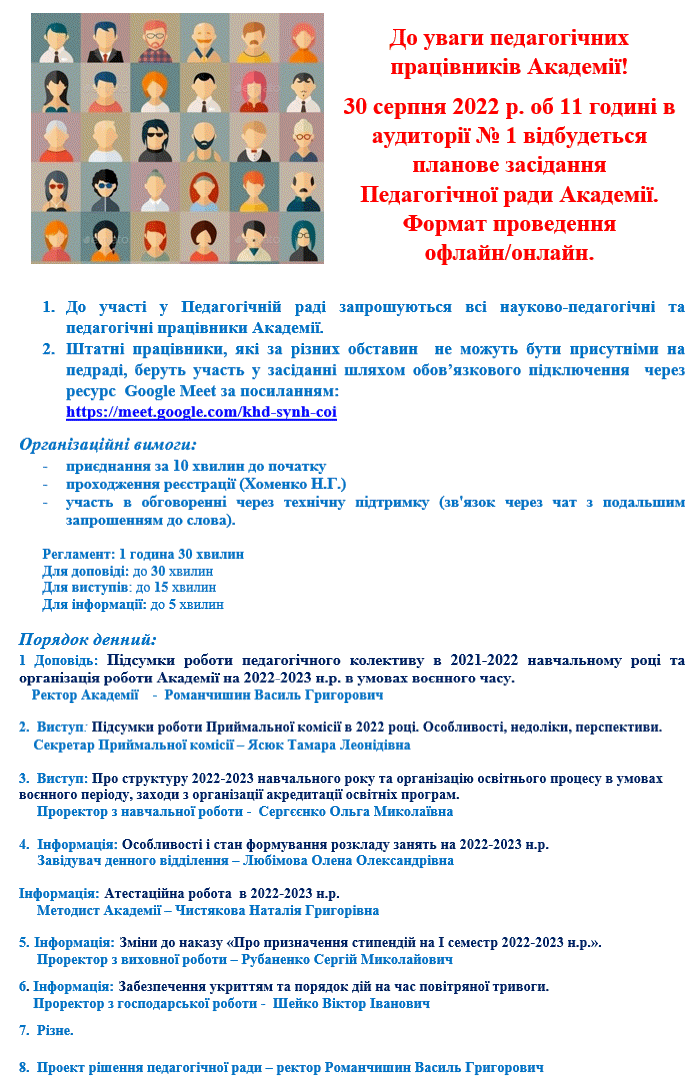 До уваги педагогічних працівників Академії!

30 серпня 2022 р. об 11 годині в аудиторії № 1 відбудеться планове засідання Педагогічної ради Академії. Формат проведення офлайн/онлайн.

1. До участі у Педагогічній раді запрошуються всі науково-педагогічні та педагогічні працівники Академії.
2. Штатні працівники, які за різних обставин не можуть бути присутніми на педраді, беруть участь у засіданні шляхом обов'язкового підключення через ресурс Google Meet за посиланням: https://meet.google.com/khd-synh-coi

Організаційні вимоги:
- приєднання за 10 хвилин до початку
- проходження реєстрації (Хоменко Н.Г.)
- участь в обговоренні через технічну підтримку (зв'язок через чат з подальшим запрошенням до слова).

Регламент: 1 година 30 хвилин
Для доповіді: до 30 хвилин
Для виступів: до 15 хвилин
Для інформації: до 5 хвилин

Порядок денний:
1 Доповідь: Підсумки роботи педагогічного колективу в 2021-2022 навчальному році та організація роботи Академії на 2022-2023 н.р. в умовах воєнного часу.
Ректор Академії - Романчишин Василь Григорович

2. Виступ: Підсумки роботи Приймальної комісії в 2022 році. Особливості, недоліки, перспективи.
Секретар Приймальної комісії – Ясюк Тамара Леонідівна

3. Виступ: Про структуру 2022-2023 навчального року та організацію освітнього процесу в умовах воєнного періоду, заходи з організації акредитації освітніх програм.
Проректор з навчальної роботи - Сергєєнко Ольга Миколаївна

4. Інформація: Особливості і стан формування розкладу занять на 2022-2023 н.р.
Завідувач денного відділення – Любімова Олена Олександрівна

Інформація: Атестаційна робота в 2022-2023 н.р.
Методист Академії – Чистякова Наталія Григорівна

5. Інформація: Зміни до наказу «Про призначення стипендій на І семестр 2022-2023 н.р.».
Проректор з виховної роботи – Рубаненко Сергій Миколайович

6. Інформація: Забезпечення укриттям та порядок дій на час повітряної тривоги.
Проректор з господарської роботи - Шейко Віктор Іванович

7. Різне.

8. Проект рішення педагогічної ради – ректор Романчишин Василь Григорович